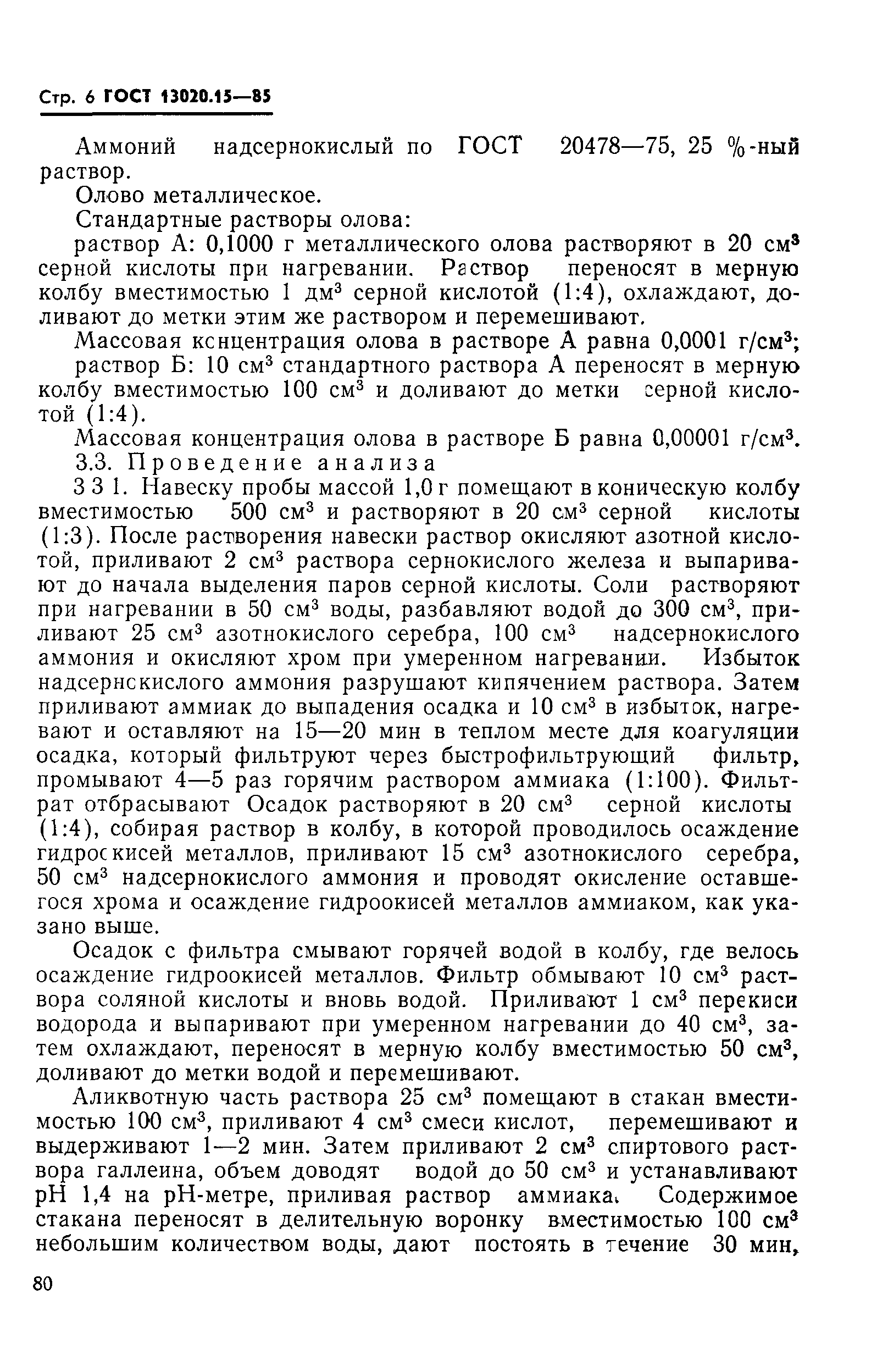 Стр. 6 ГОСТ 13020.15—85

Аммоний надсернокислый по ГОСТ 20478—75, 25 %-ный раствор.

Олово металлическое.

Стандартные растворы олова:

раствор А: 0,1000 г металлического олова растворяют в 20 см$^3$ серной кислоты при нагревании. Раствор переносят в мерную колбу вместимостью 1 дм$^3$ серной кислотой (1:4), охлаждают, доливают до метки этим же раствором и перемешивают.

Массовая концентрация олова в растворе А равна 0,0001 г/см$^3$;

раствор Б: 10 см$^3$ стандартного раствора А переносят в мерную колбу вместимостью 100 см$^3$ и доливают до метки серной кислотой (1:4).

Массовая концентрация олова в растворе Б равна 0,00001 г/см$^3$.

3.3. Проведение анализа

3 3 1. Навеску пробы массой 1,0 г помещают в коническую колбу вместимостью 500 см$^3$ и растворяют в 20 см$^3$ серной кислоты (1:3). После растворения навески раствор окисляют азотной кислотой, приливают 2 см$^3$ раствора сернокислого железа и выпаривают до начала выделения паров серной кислоты. Соли растворяют при нагревании в 50 см$^3$ воды, разбавляют водой до 300 см$^3$, приливают 25 см$^3$ азотнокислого серебра, 100 см$^3$ надсернокислого аммония и окисляют хром при умеренном нагревании. Избыток надсернокислого аммония разрушают кипячением раствора. Затем приливают аммиак до выпадения осадка и 10 см$^3$ в избыток, нагревают и оставляют на 15—20 мин в теплом месте для коагуляции осадка, который фильтруют через быстрофильтрующий фильтр, промывают 4—5 раз горячим раствором аммиака (1:100). Фильтрат отбрасывают Осадок растворяют в 20 см$^3$ серной кислоты (1:4), собирая раствор в колбу, в которой проводилось осаждение гидроокисей металлов, приливают 15 см$^3$ азотнокислого серебра, 50 см$^3$ надсернокислого аммония и проводят окисление оставшегося хрома и осаждение гидроокисей металлов аммиаком, как указано выше.

Осадок с фильтра смывают горячей водой в колбу, где велось осаждение гидроокисей металлов. Фильтр обмывают 10 см$^3$ раствора соляной кислоты и вновь водой. Приливают 1 см$^3$ перекиси водорода и выпаривают при умеренном нагревании до 40 см$^3$, затем охлаждают, переносят в мерную колбу вместимостью 50 см$^3$, доливают до метки водой и перемешивают.

Аликвотную часть раствора 25 см$^3$ помещают в стакан вместимостью 100 см$^3$, приливают 4 см$^3$ смеси кислот, перемешивают и выдерживают 1—2 мин. Затем приливают 2 см$^3$ спиртового раствора галлеина, объем доводят водой до 50 см$^3$ и устанавливают pH 1,4 на pH-метре, приливая раствор аммиака. Содержимое стакана переносят в делительную воронку вместимостью 100 см$^3$ небольшим количеством воды, дают постоять в течение 30 мин,

80